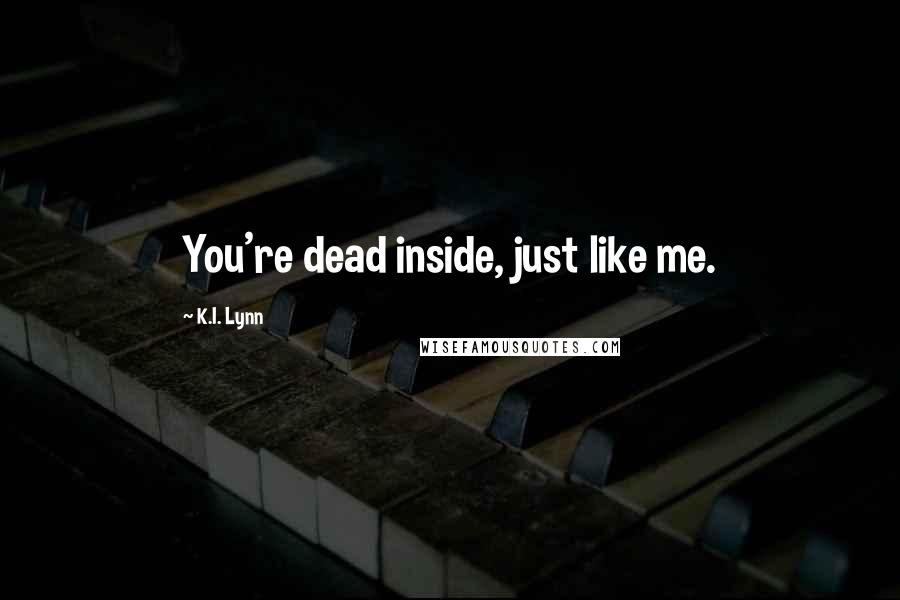 You're dead inside, just like me.

~ K.I. Lynn

WISEFAMOUSQUOTES.COM